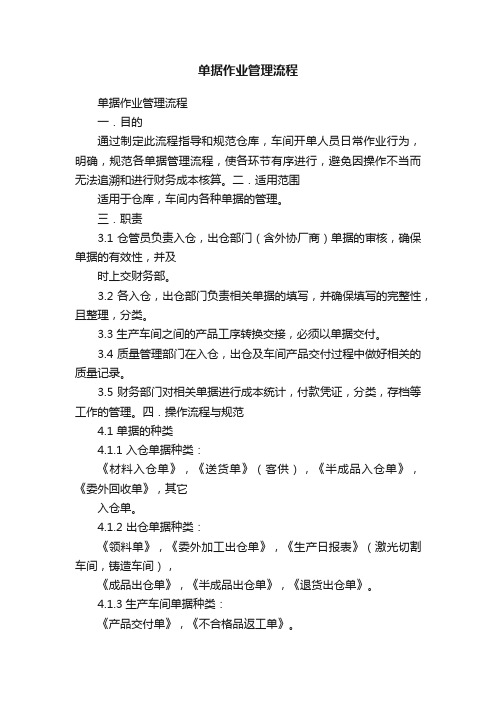 单据作业管理流程

单据作业管理流程

一．目的

通过制定此流程指导和规范仓库，车间开单人员日常作业行为，明确，规范各单据管理流程，使各环节有序进行，避免因操作不当而无法追溯和进行财务成本核算。二．适用范围

适用于仓库，车间内各种单据的管理。

三．职责

3.1 仓管员负责入仓，出仓部门（含外协厂商）单据的审核，确保单据的有效性，并及

时上交财务部。

3.2 各入仓，出仓部门负责相关单据的填写，并确保填写的完整性，且整理，分类。

3.3 生产车间之间的产品工序转换交接，必须以单据交付。

3.4 质量管理部门在入仓，出仓及车间产品交付过程中做好相关的质量记录。

3.5 财务部门对相关单据进行成本统计，付款凭证，分类，存档等工作的管理。四．操作流程与规范

4.1 单据的种类

4.1.1 入仓单据种类：

《材料入仓单》，《送货单》（客供），《半成品入仓单》，《委外回收单》，其它

入仓单。

4.1.2 出仓单据种类：

《领料单》，《委外加工出仓单》，《生产日报表》（激光切割车间，铸造车间），

《成品出仓单》，《半成品出仓单》，《退货出仓单》。

4.1.3 生产车间单据种类：

《产品交付单》，《不合格品返工单》。